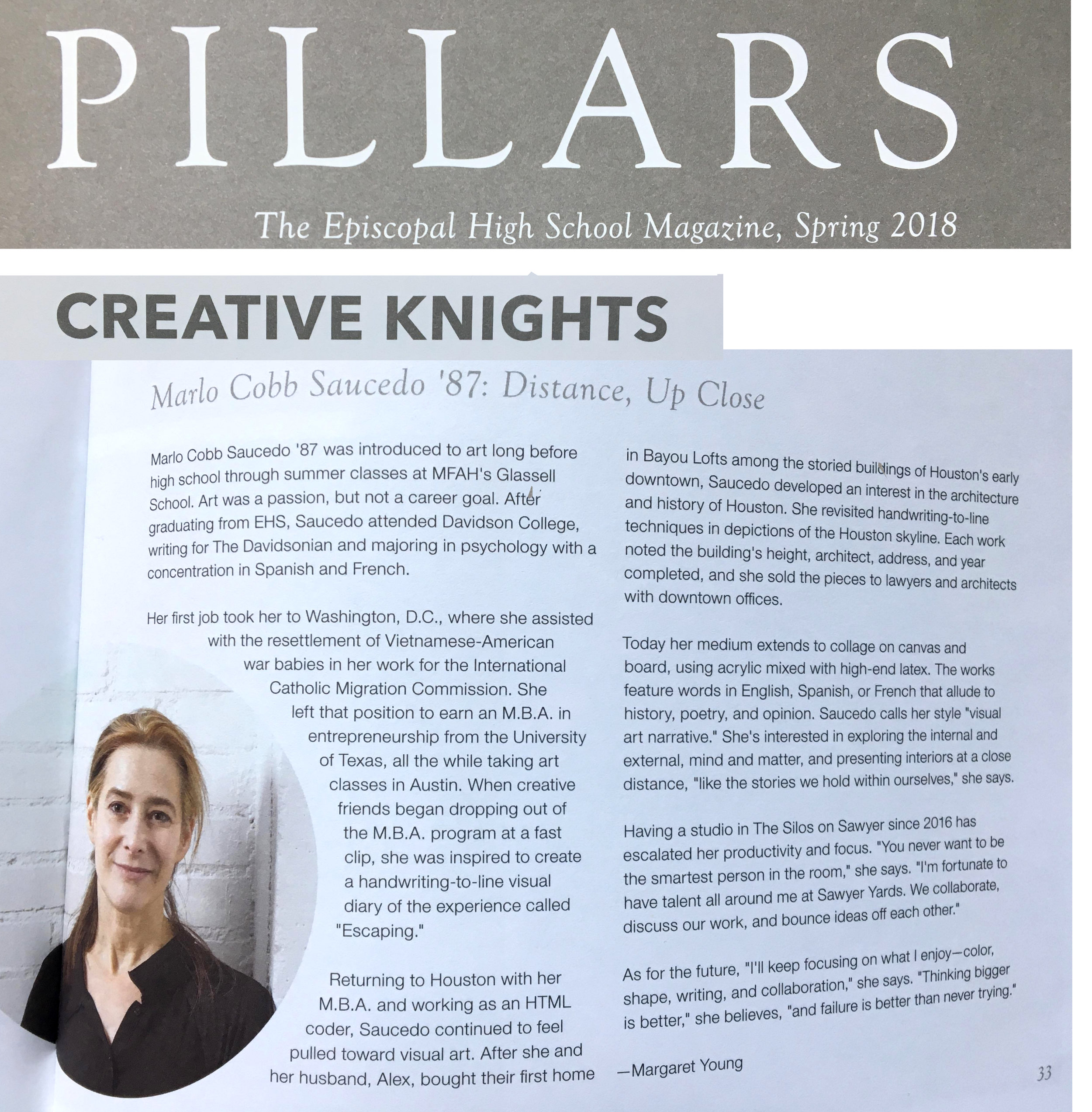 PILLARS

The Episcopal High School Magazine, Spring 2018

CREATIVE KNIGHTS

Marlo Cobb Saucedo '87: Distance, Up Close

Marlo Cobb Saucedo '87 was introduced to art long before high school through summer classes at MFAH's Glassell School. Art was a passion, but not a career goal. After graduating from EHS, Saucedo attended Davidson College, writing for The Davidsonian and majoring in psychology with a concentration in Spanish and French.

Her first job took her to Washington, D.C., where she assisted with the resettlement of Vietnamese-American war babies in her work for the International Catholic Migration Commission. She left that position to earn an M.B.A. in entrepreneurship from the University of Texas, all the while taking art classes in Austin. When creative friends began dropping out of the M.B.A. program at a fast clip, she was inspired to create a handwriting-to-line visual diary of the experience called "Escaping."

Returning to Houston with her M.B.A. and working as an HTML coder, Saucedo continued to feel pulled toward visual art. After she and her husband, Alex, bought their first home in Bayou Lofts among the storied buildings of Houston's early downtown, Saucedo developed an interest in the architecture and history of Houston. She revisited handwriting-to-line techniques in depictions of the Houston skyline. Each work noted the building's height, architect, address, and year completed, and she sold the pieces to lawyers and architects with downtown offices.

Today her medium extends to collage on canvas and board, using acrylic mixed with high-end latex. The works feature words in English, Spanish, or French that allude to history, poetry, and opinion. Saucedo calls her style "visual art narrative." She's interested in exploring the internal and external, mind and matter, and presenting interiors at a close distance, "like the stories we hold within ourselves," she says.

Having a studio in The Silos on Sawyer since 2016 has escalated her productivity and focus. "You never want to be the smartest person in the room," she says. "I'm fortunate to have talent all around me at Sawyer Yards. We collaborate, discuss our work, and bounce ideas off each other."

As for the future, "I'll keep focusing on what I enjoy—color, shape, writing, and collaboration," she says. "Thinking bigger is better," she believes, "and failure is better than never trying."

—Margaret Young

33